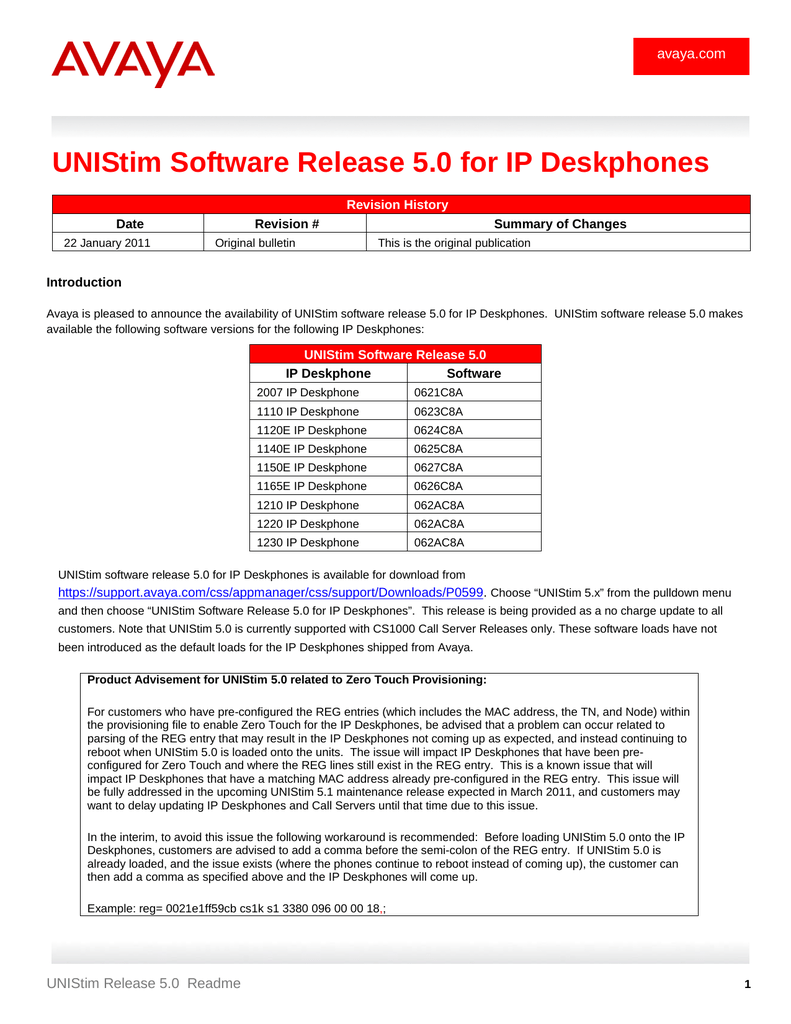 AVAYA

avaya.com

UNIStim Software Release 5.0 for IP Deskphones

Revision History

| Date | Revision # | Summary of Changes |
|---|---|---|
| 22 January 2011 | Original bulletin | This is the original publication |

Introduction

Avaya is pleased to announce the availability of UNIStim software release 5.0 for IP Deskphones. UNIStim software release 5.0 makes available the following software versions for the following IP Deskphones:

UNIStim Software Release 5.0

| IP Deskphone | Software |
|---|---|
| 2007 IP Deskphone | 0621C8A |
| 1110 IP Deskphone | 0623C8A |
| 1120E IP Deskphone | 0624C8A |
| 1140E IP Deskphone | 0625C8A |
| 1150E IP Deskphone | 0627C8A |
| 1165E IP Deskphone | 0626C8A |
| 1210 IP Deskphone | 062AC8A |
| 1220 IP Deskphone | 062AC8A |
| 1230 IP Deskphone | 062AC8A |

UNIStim software release 5.0 for IP Deskphones is available for download from https://support.avaya.com/css/appmanager/css/support/Downloads/P0599. Choose “UNIStim 5.x” from the pulldown menu and then choose “UNIStim Software Release 5.0 for IP Deskphones”. This release is being provided as a no charge update to all customers. Note that UNIStim 5.0 is currently supported with CS1000 Call Server Releases only. These software loads have not been introduced as the default loads for the IP Deskphones shipped from Avaya.

Product Advisement for UNIStim 5.0 related to Zero Touch Provisioning:

For customers who have pre-configured the REG entries (which includes the MAC address, the TN, and Node) within the provisioning file to enable Zero Touch for the IP Deskphones, be advised that a problem can occur related to parsing of the REG entry that may result in the IP Deskphones not coming up as expected, and instead continuing to reboot when UNIStim 5.0 is loaded onto the units. The issue will impact IP Deskphones that have been pre-configured for Zero Touch and where the REG lines still exist in the REG entry. This is a known issue that will impact IP Deskphones that have a matching MAC address already pre-configured in the REG entry. This issue will be fully addressed in the upcoming UNIStim 5.1 maintenance release expected in March 2011, and customers may want to delay updating IP Deskphones and Call Servers until that time due to this issue.

In the interim, to avoid this issue the following workaround is recommended: Before loading UNIStim 5.0 onto the IP Deskphones, customers are advised to add a comma before the semi-colon of the REG entry. If UNIStim 5.0 is already loaded, and the issue exists (where the phones continue to reboot instead of coming up), the customer can then add a comma as specified above and the IP Deskphones will come up.

Example: reg= 0021e1ff59cb cs1k s1 3380 096 00 00 18,;

UNIStim Release 5.0 Readme

1